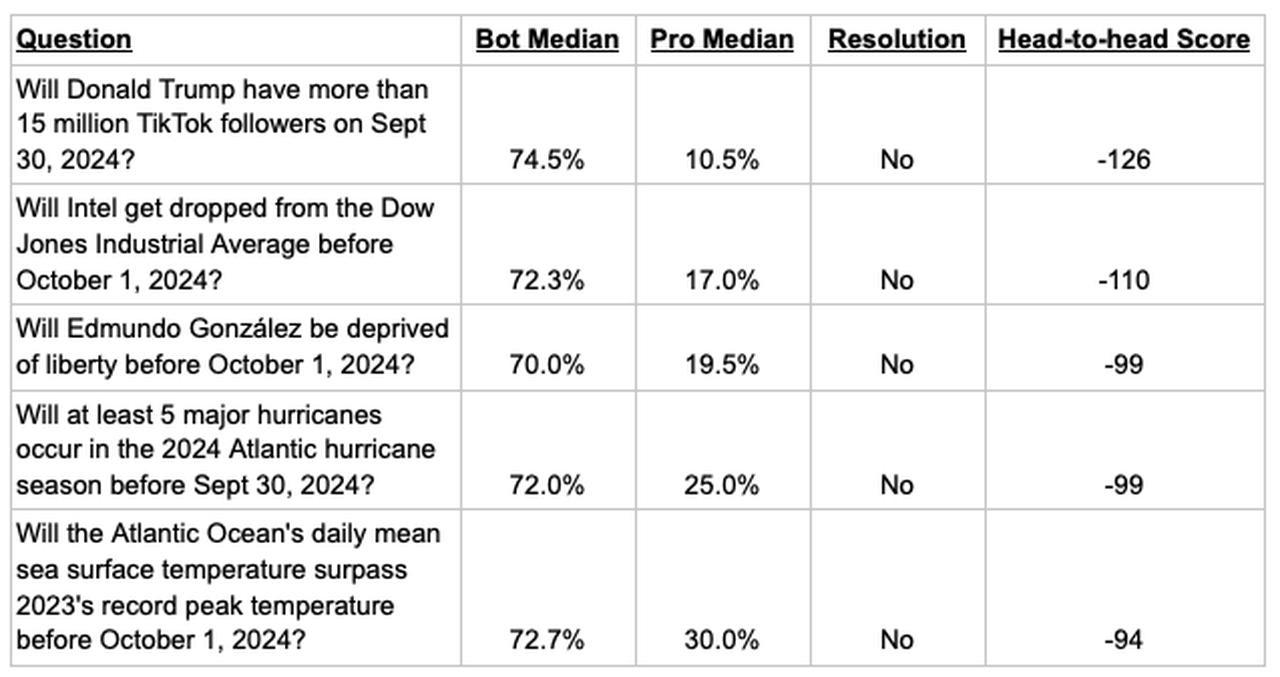 | Question | Bot Median | Pro Median | Resolution | Head-to-head Score |
|---|---|---|---|---|
| Will Donald Trump have more than 15 million TikTok followers on Sept 30, 2024? | 74.5% | 10.5% | No | -126 |
| Will Intel get dropped from the Dow Jones Industrial Average before October 1, 2024? | 72.3% | 17.0% | No | -110 |
| Will Edmundo González be deprived of liberty before October 1, 2024? | 70.0% | 19.5% | No | -99 |
| Will at least 5 major hurricanes occur in the 2024 Atlantic hurricane season before Sept 30, 2024? | 72.0% | 25.0% | No | -99 |
| Will the Atlantic Ocean's daily mean sea surface temperature surpass 2023's record peak temperature before October 1, 2024? | 72.7% | 30.0% | No | -94 |